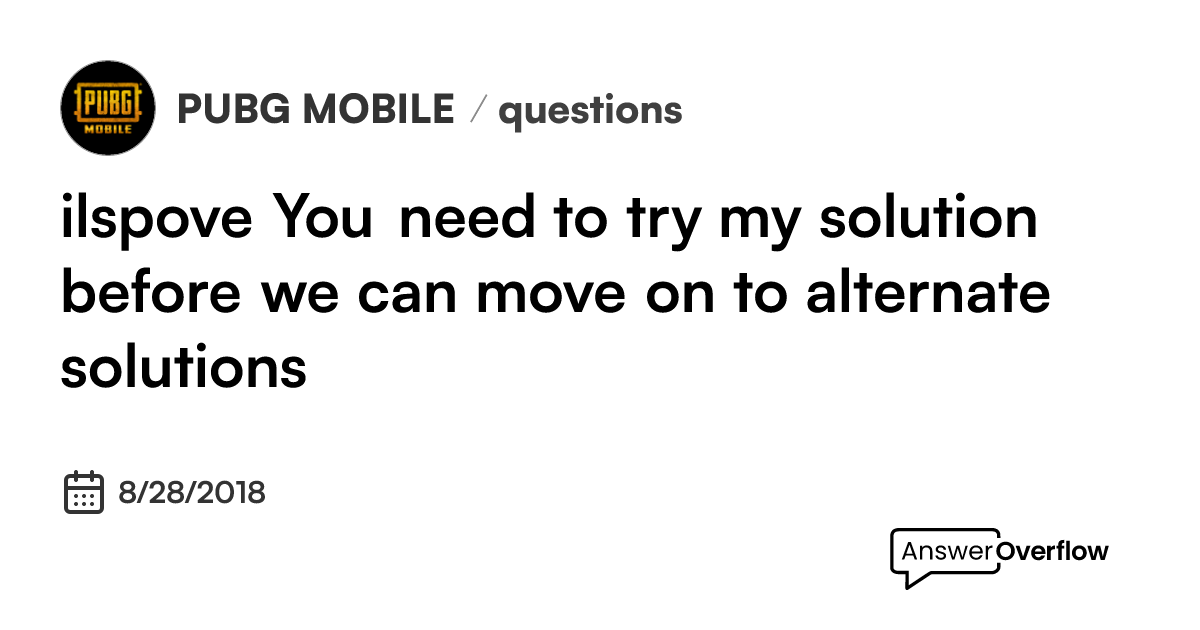 PUBG MOBILE

PUBG MOBILE / questions

ilspove You need to try my solution before we can move on to alternate solutions

8/28/2018

AnswerOverflow